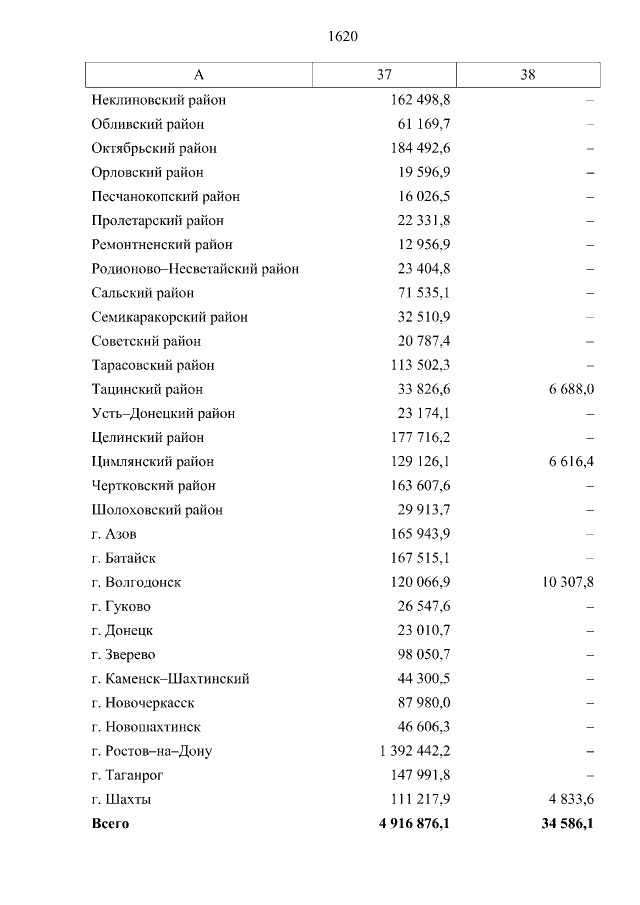 1620

| А | 37 | 38 |
|---|---|---|
| Неклиновский район | 162 498,8 | – |
| Обливский район | 61 169,7 | – |
| Октябрьский район | 184 492,6 | – |
| Орловский район | 19 596,9 | – |
| Песчанокопский район | 16 026,5 | – |
| Пролетарский район | 22 331,8 | – |
| Ремонтненский район | 12 956,9 | – |
| Родионово–Несветайский район | 23 404,8 | – |
| Сальский район | 71 535,1 | – |
| Семикаракорский район | 32 510,9 | – |
| Советский район | 20 787,4 | – |
| Тарасовский район | 113 502,3 | – |
| Тацинский район | 33 826,6 | 6 688,0 |
| Усть–Донецкий район | 23 174,1 | – |
| Целинский район | 177 716,2 | – |
| Цимлянский район | 129 126,1 | 6 616,4 |
| Чертковский район | 163 607,6 | – |
| Шолоховский район | 29 913,7 | – |
| г. Азов | 165 943,9 | – |
| г. Батайск | 167 515,1 | – |
| г. Волгодонск | 120 066,9 | 10 307,8 |
| г. Гуково | 26 547,6 | – |
| г. Донецк | 23 010,7 | – |
| г. Зверево | 98 050,7 | – |
| г. Каменск–Шахтинский | 44 300,5 | – |
| г. Новочеркасск | 87 980,0 | – |
| г. Новошахтинск | 46 606,3 | – |
| г. Ростов–на–Дону | 1 392 442,2 | – |
| г. Таганрог | 147 991,8 | – |
| г. Шахты | 111 217,9 | 4 833,6 |
| **Всего** | **4 916 876,1** | **34 586,1** |